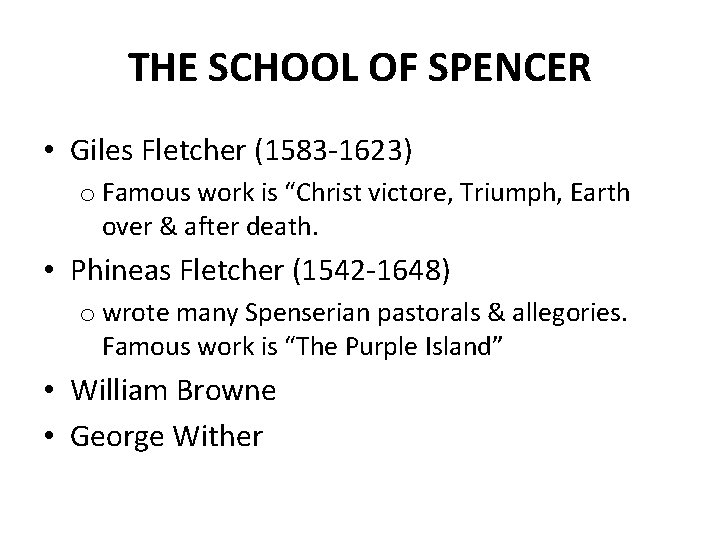 THE SCHOOL OF SPENCER

• Giles Fletcher (1583-1623)

o Famous work is "Christ victore, Triumph, Earth over & after death.

• Phineas Fletcher (1542-1648)

o wrote many Spenserian pastorals & allegories. Famous work is "The Purple Island"

• William Browne

• George Wither